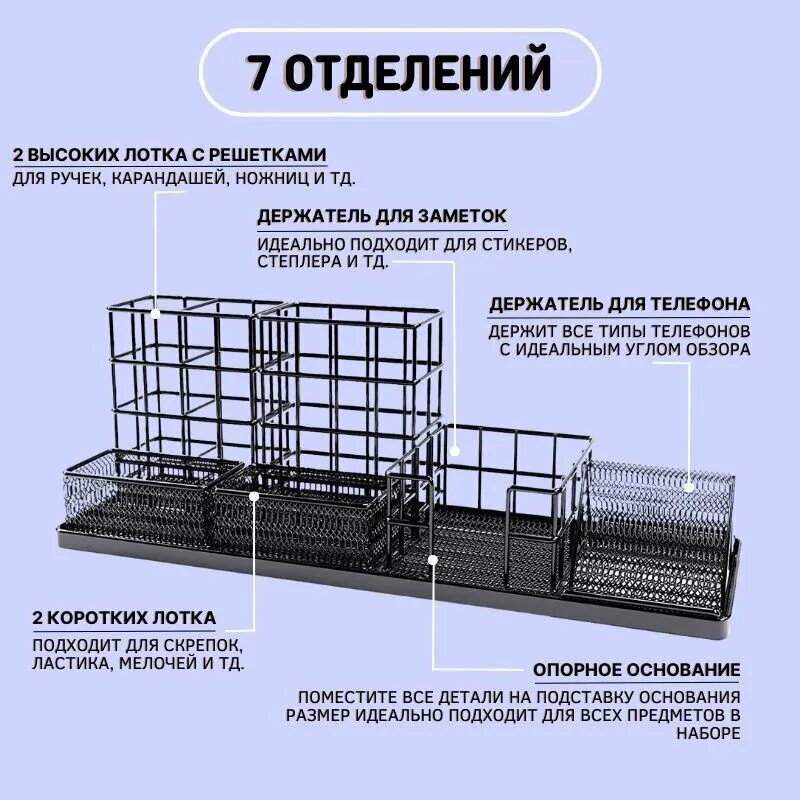 7 ОТДЕЛЕНИЙ

2 ВЫСОКИХ ЛОТКА С РЕШЕТКАМИ
ДЛЯ РУЧЕК, КАРАНДАШЕЙ, НОЖНИЦ И ТД.

ДЕРЖАТЕЛЬ ДЛЯ ЗАМЕТОК
ИДЕАЛЬНО ПОДХОДИТ ДЛЯ СТИКЕРОВ, СТЕПЛЕРА И ТД.

ДЕРЖАТЕЛЬ ДЛЯ ТЕЛЕФОНА
ДЕРЖИТ ВСЕ ТИПЫ ТЕЛЕФОНОВ С ИДЕАЛЬНЫМ УГЛОМ ОБЗОРА

2 КОРОТКИХ ЛОТКА
ПОДХОДИТ ДЛЯ СКРЕПОК, ЛАСТИКА, МЕЛОЧЕЙ И ТД.

ОПОРНОЕ ОСНОВАНИЕ
ПОМЕСТИТЕ ВСЕ ДЕТАЛИ НА ПОДСТАВКУ ОСНОВАНИЯ РАЗМЕР ИДЕАЛЬНО ПОДХОДИТ ДЛЯ ВСЕХ ПРЕДМЕТОВ В НАБОРЕ